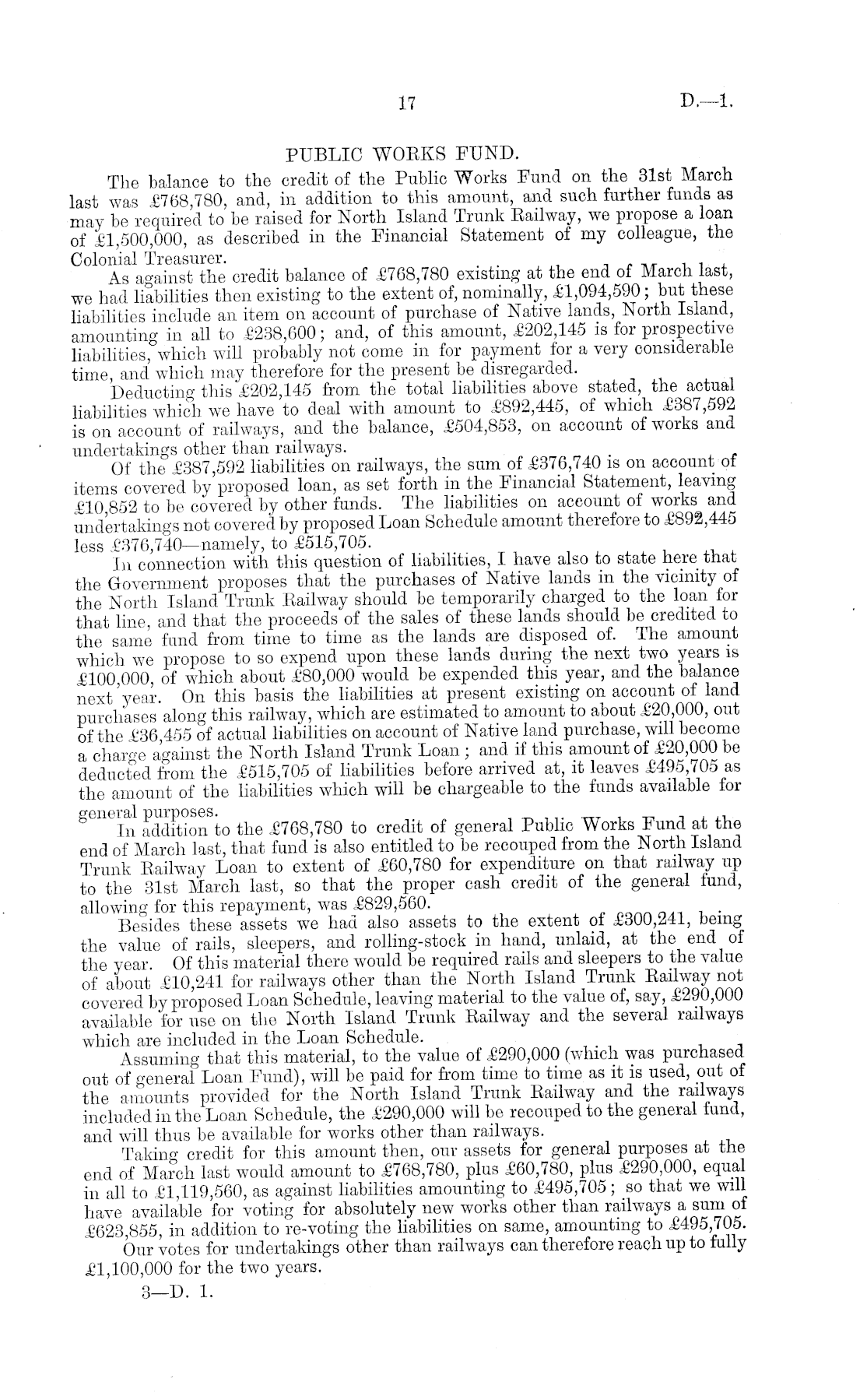 17 D.—1.

PUBLIC WORKS FUND.

The balance to the credit of the Public Works Fund on the 31st March last was £768,780, and, in addition to this amount, and such further funds as may be required to be raised for North Island Trunk Railway, we propose a loan of £1,500,000, as described in the Financial Statement of my colleague, the Colonial Treasurer.

As against the credit balance of £768,780 existing at the end of March last, we had liabilities then existing to the extent of, nominally, £1,094,590; but these liabilities include an item on account of purchase of Native lands, North Island, amounting in all to £238,600; and, of this amount, £202,145 is for prospective liabilities, which will probably not come in for payment for a very considerable time, and which may therefore for the present be disregarded.

Deducting this £202,145 from the total liabilities above stated, the actual liabilities which we have to deal with amount to £892,445, of which £387,592 is on account of railways, and the balance, £504,853, on account of works and undertakings other than railways.

Of the £387,592 liabilities on railways, the sum of £376,740 is on account of items covered by proposed loan, as set forth in the Financial Statement, leaving £10,852 to be covered by other funds. The liabilities on account of works and undertakings not covered by proposed Loan Schedule amount therefore to £892,445 less £376,740—namely, to £515,705.

In connection with this question of liabilities, I have also to state here that the Government proposes that the purchases of Native lands in the vicinity of the North Island Trunk Railway should be temporarily charged to the loan for that line, and that the proceeds of the sales of these lands should be credited to the same fund from time to time as the lands are disposed of. The amount which we propose to so expend upon these lands during the next two years is £100,000, of which about £80,000 would be expended this year, and the balance next year. On this basis the liabilities at present existing on account of land purchases along this railway, which are estimated to amount to about £20,000, out of the £36,455 of actual liabilities on account of Native land purchase, will become a charge against the North Island Trunk Loan; and if this amount of £20,000 be deducted from the £515,705 of liabilities before arrived at, it leaves £495,705 as the amount of the liabilities which will be chargeable to the funds available for general purposes.

In addition to the £768,780 to credit of general Public Works Fund at the end of March last, that fund is also entitled to be recouped from the North Island Trunk Railway Loan to extent of £60,780 for expenditure on that railway up to the 31st March last, so that the proper cash credit of the general fund, allowing for this repayment, was £829,560.

Besides these assets we had also assets to the extent of £300,241, being the value of rails, sleepers, and rolling-stock in hand, unlaid, at the end of the year. Of this material there would be required rails and sleepers to the value of about £10,241 for railways other than the North Island Trunk Railway not covered by proposed Loan Schedule, leaving material to the value of, say, £290,000 available for use on the North Island Trunk Railway and the several railways which are included in the Loan Schedule.

Assuming that this material, to the value of £290,000 (which was purchased out of general Loan Fund), will be paid for from time to time as it is used, out of the amounts provided for the North Island Trunk Railway and the railways included in the Loan Schedule, the £290,000 will be recouped to the general fund, and will thus be available for works other than railways.

Taking credit for this amount then, our assets for general purposes at the end of March last would amount to £768,780, plus £60,780, plus £290,000, equal in all to £1,119,560, as against liabilities amounting to £495,705; so that we will have available for voting for absolutely new works other than railways a sum of £623,855, in addition to re-voting the liabilities on same, amounting to £495,705.

Our votes for undertakings other than railways can therefore reach up to fully £1,100,000 for the two years.

3—D. 1.